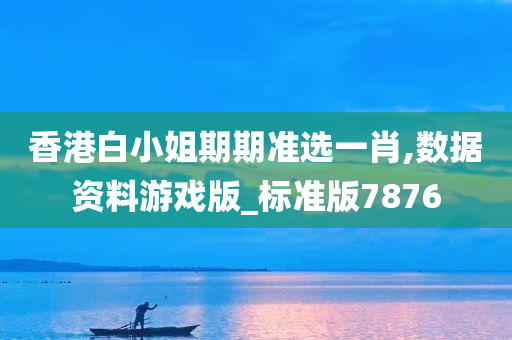 香港白小姐期期准选一肖,数据资料游戏版_标准版7876